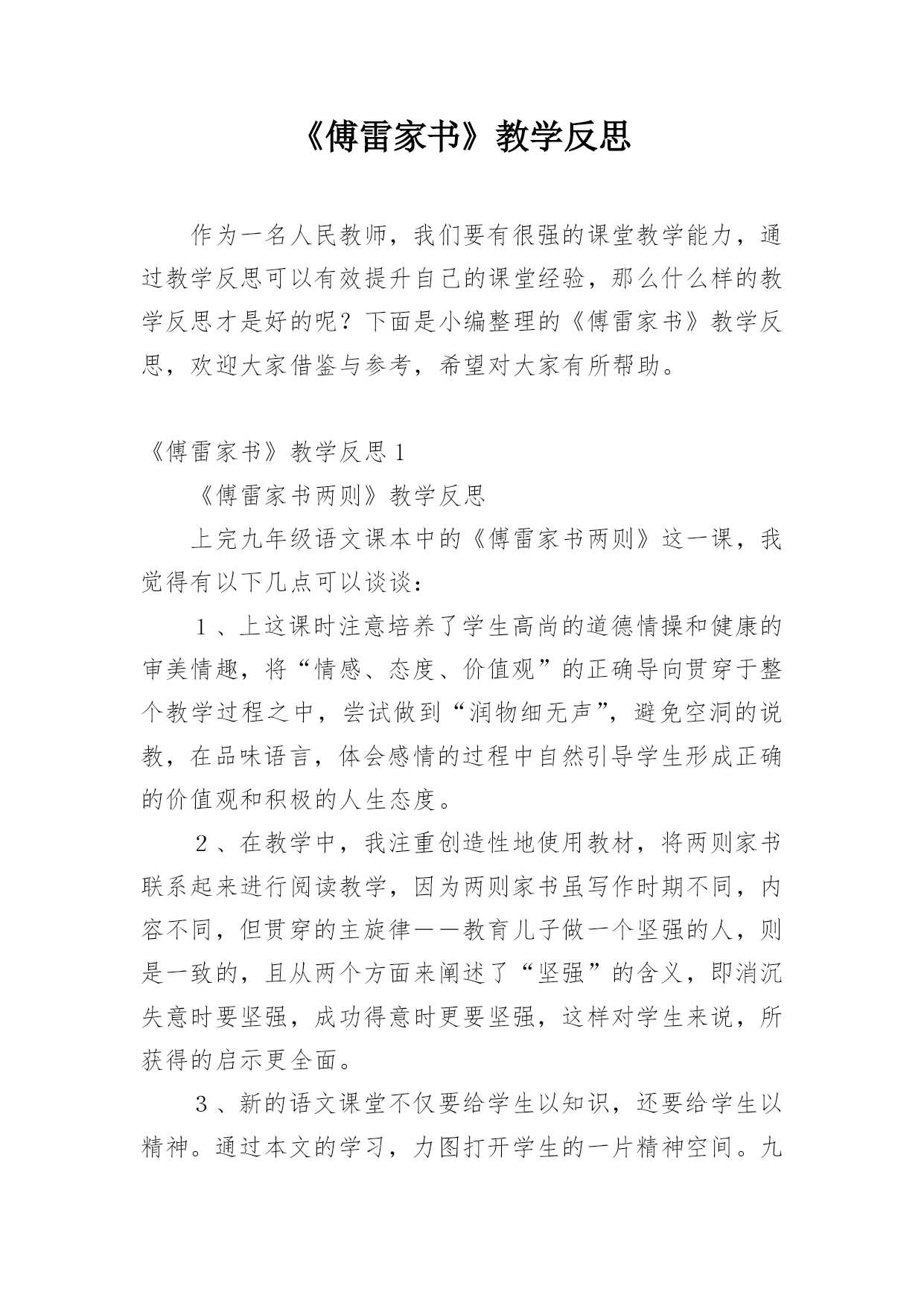 《傅雷家书》教学反思

作为一名人民教师，我们要有很强的课堂教学能力，通过教学反思可以有效提升自己的课堂经验，那么什么样的教学反思才是好的呢？下面是小编整理的《傅雷家书》教学反思，欢迎大家借鉴与参考，希望对大家有所帮助。

《傅雷家书》教学反思1

《傅雷家书两则》教学反思

上完九年级语文课本中的《傅雷家书两则》这一课，我觉得有以下几点可以谈谈：

１、上这课时注意培养了学生高尚的道德情操和健康的审美情趣，将“情感、态度、价值观”的正确导向贯穿于整个教学过程之中，尝试做到“润物细无声”，避免空洞的说教，在品味语言，体会感情的过程中自然引导学生形成正确的价值观和积极的人生态度。

２、在教学中，我注重创造性地使用教材，将两则家书联系起来进行阅读教学，因为两则家书虽写作时期不同，内容不同，但贯穿的主旋律——教育儿子做一个坚强的人，则是一致的，且从两个方面来阐述了“坚强”的含义，即消沉失意时要坚强，成功得意时更要坚强，这样对学生来说，所获得的启示更全面。

３、新的语文课堂不仅要给学生以知识，还要给学生以精神。通过本文的学习，力图打开学生的一片精神空间。九